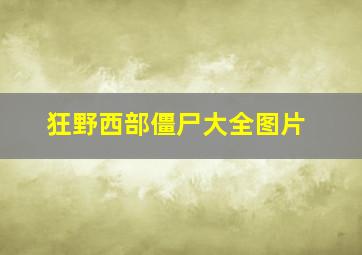 狂野西部僵尸大全图片